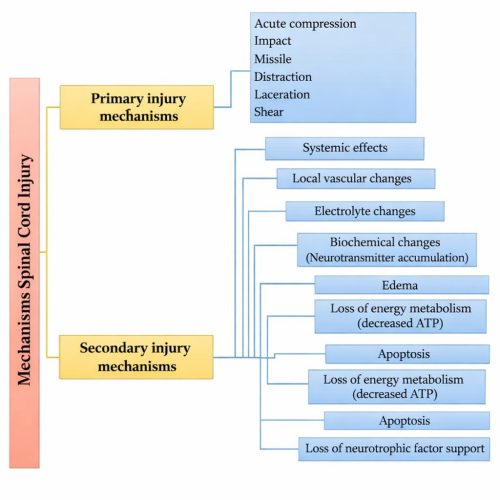 Mechanisms Spinal Cord Injury

Primary injury mechanisms

Acute compression
Impact
Missile
Distraction
Laceration
Shear

Secondary injury mechanisms

Systemic effects

Local vascular changes

Electrolyte changes

Biochemical changes (Neurotransmitter accumulation)

Edema

Loss of energy metabolism (decreased ATP)

Apoptosis

Loss of energy metabolism (decreased ATP)

Apoptosis

Loss of neurotrophic factor support